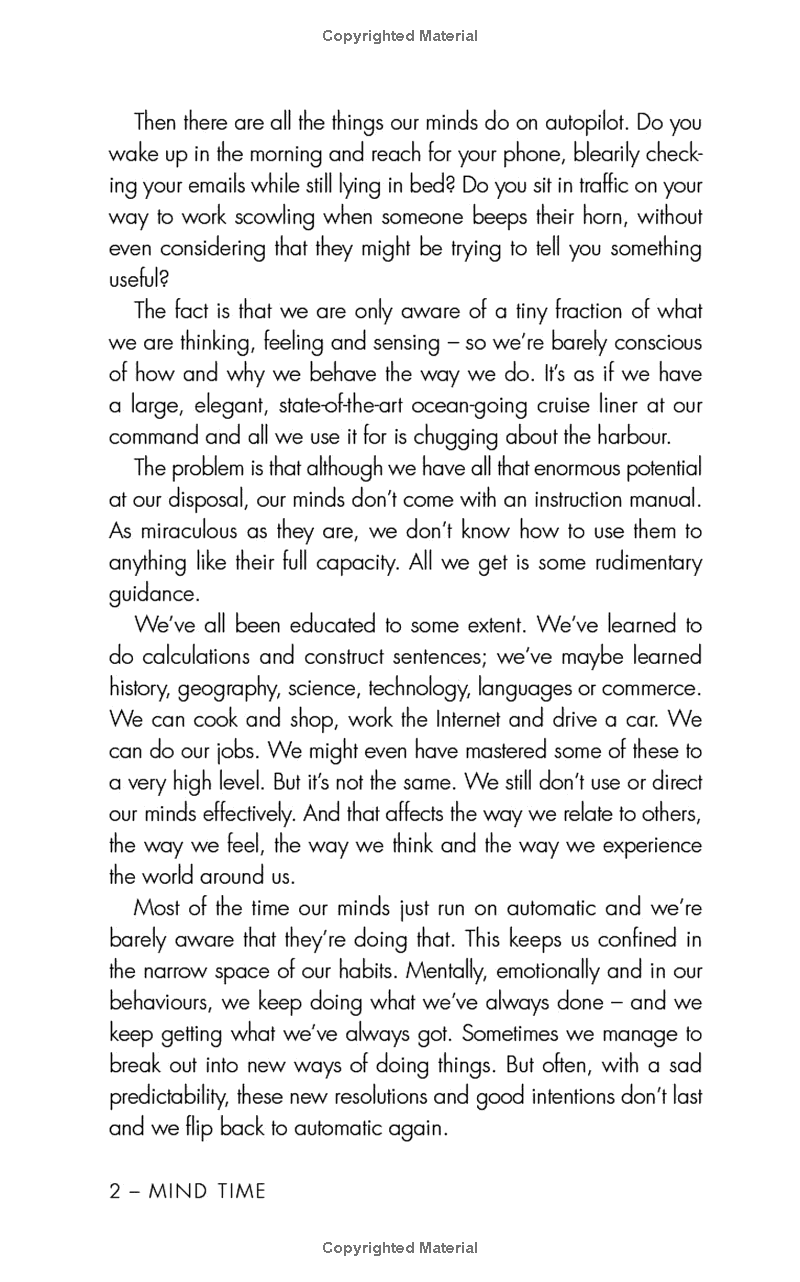 Copyrighted Material

Then there are all the things our minds do on autopilot. Do you wake up in the morning and reach for your phone, blearily checking your emails while still lying in bed? Do you sit in traffic on your way to work scowling when someone beeps their horn, without even considering that they might be trying to tell you something useful?

The fact is that we are only aware of a tiny fraction of what we are thinking, feeling and sensing – so we're barely conscious of how and why we behave the way we do. It's as if we have a large, elegant, state-of-the-art ocean-going cruise liner at our command and all we use it for is chugging about the harbour.

The problem is that although we have all that enormous potential at our disposal, our minds don't come with an instruction manual. As miraculous as they are, we don't know how to use them to anything like their full capacity. All we get is some rudimentary guidance.

We've all been educated to some extent. We've learned to do calculations and construct sentences; we've maybe learned history, geography, science, technology, languages or commerce. We can cook and shop, work the Internet and drive a car. We can do our jobs. We might even have mastered some of these to a very high level. But it's not the same. We still don't use or direct our minds effectively. And that affects the way we relate to others, the way we feel, the way we think and the way we experience the world around us.

Most of the time our minds just run on automatic and we're barely aware that they're doing that. This keeps us confined in the narrow space of our habits. Mentally, emotionally and in our behaviours, we keep doing what we've always done – and we keep getting what we've always got. Sometimes we manage to break out into new ways of doing things. But often, with a sad predictability, these new resolutions and good intentions don't last and we flip back to automatic again.

2 – MIND TIME

Copyrighted Material